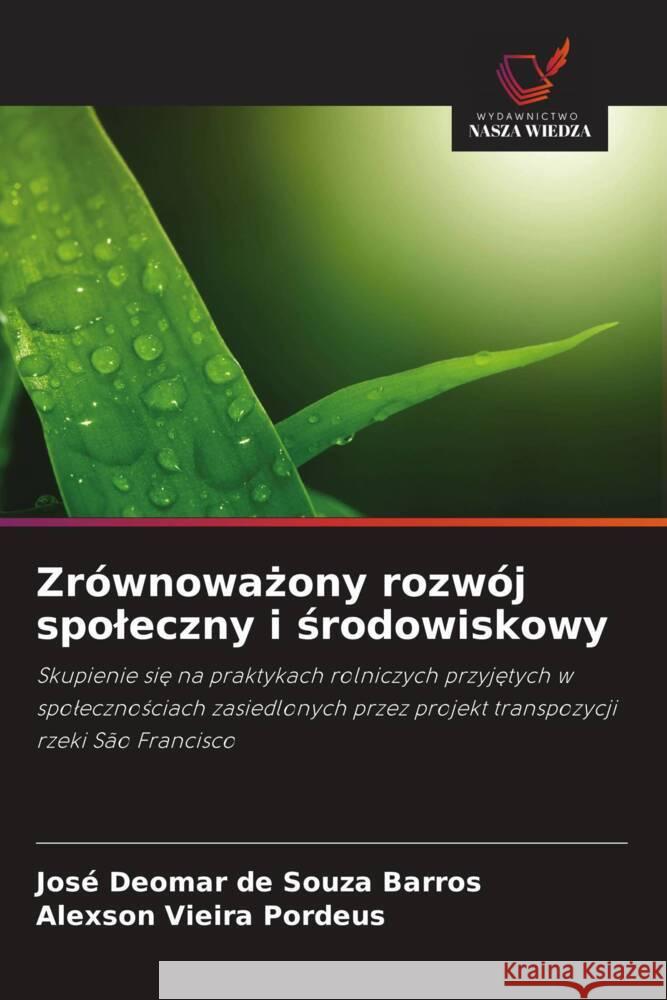 WYDAWNICTWO
NASZA WIEDZA

Zrównoważony rozwój społeczny i środowiskowy

Skupienie się na praktykach rolniczych przyjętych w społecznościach zasiedlonych przez projekt transpozycji rzeki São Francisco

José Deomar de Souza Barros
Alexson Vieira Pordeus